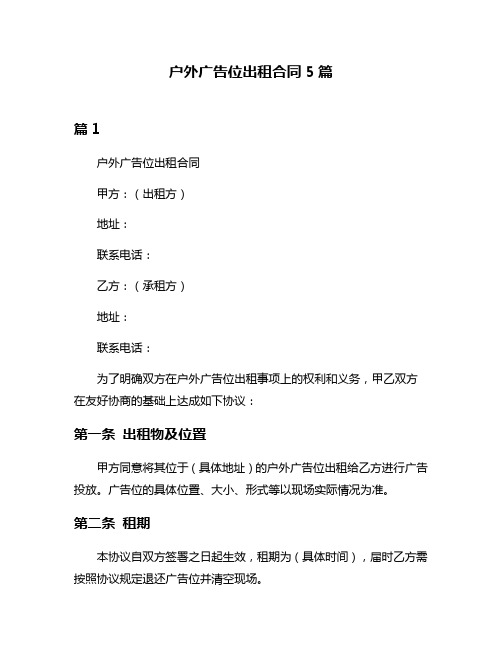 户外广告位出租合同 5 篇

篇 1

户外广告位出租合同

甲方：（出租方）

地址：

联系电话：

乙方：（承租方）

地址：

联系电话：

为了明确双方在户外广告位出租事项上的权利和义务，甲乙双方在友好协商的基础上达成如下协议：

第一条 出租物及位置

甲方同意将其位于（具体地址）的户外广告位出租给乙方进行广告投放。广告位的具体位置、大小、形式等以现场实际情况为准。

第二条 租期

本协议自双方签署之日起生效，租期为（具体时间），届时乙方需按照协议规定退还广告位并清空现场。